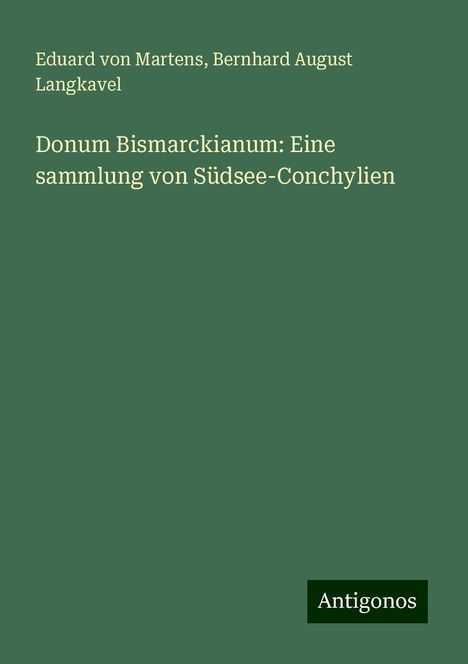 Eduard von Martens, Bernhard August Langkavel

Donum Bismarckianum: Eine sammlung von Südsee-Conchylien

Antigonos